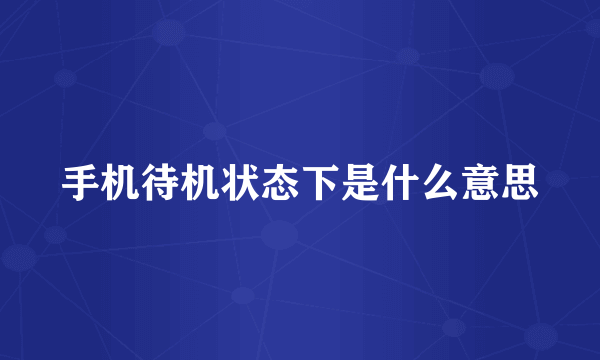 手机待机状态下是什么意思